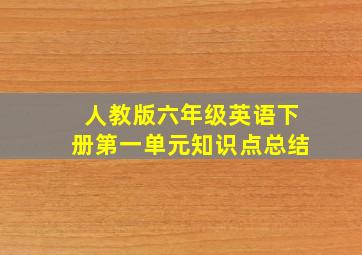 人教版六年级英语下册第一单元知识点总结